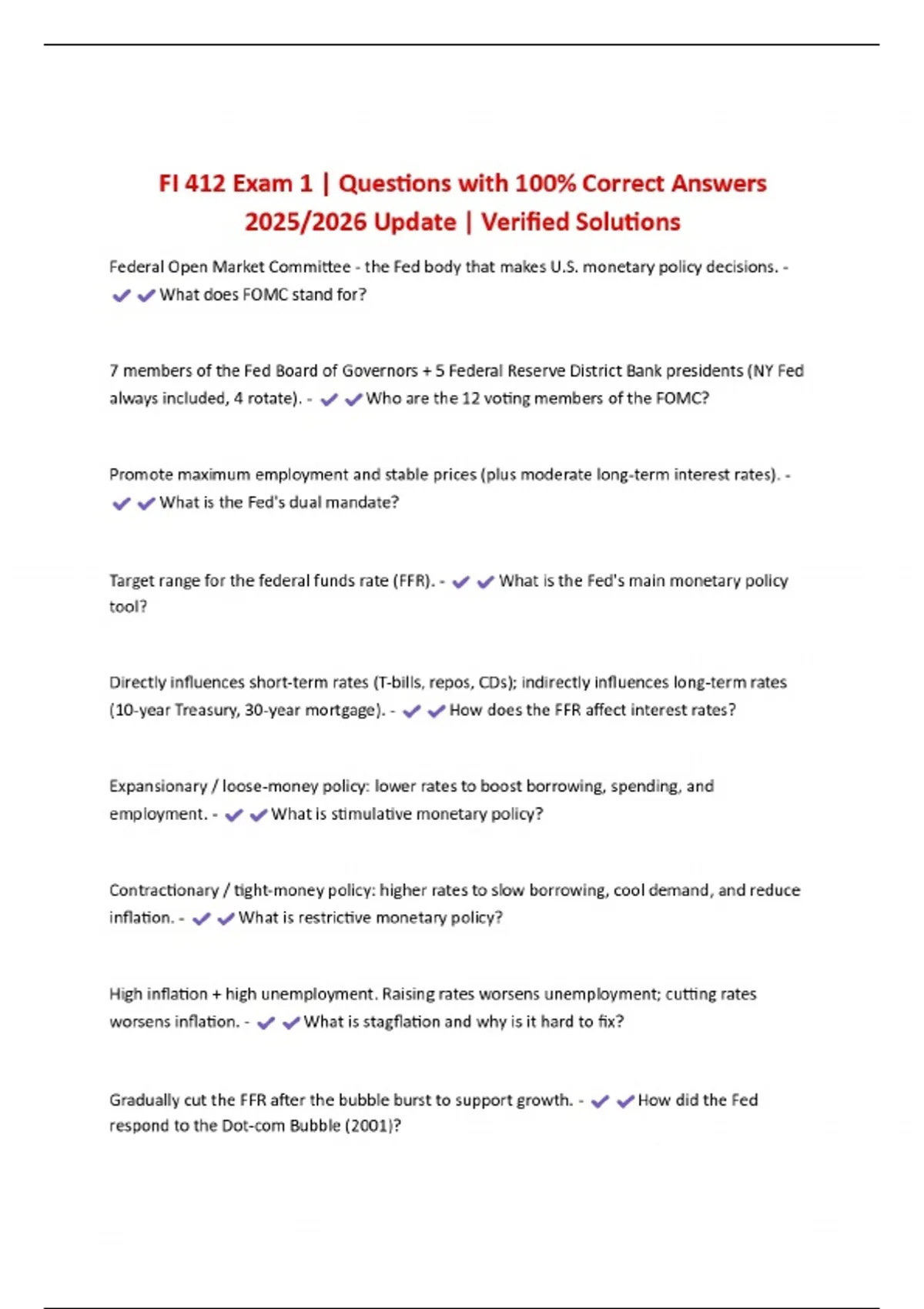 FI 412 Exam 1 | Questions with 100% Correct Answers 2025/2026 Update | Verified Solutions

Federal Open Market Committee - the Fed body that makes U.S. monetary policy decisions. - ✔✔What does FOMC stand for?

7 members of the Fed Board of Governors + 5 Federal Reserve District Bank presidents (NY Fed always included, 4 rotate). - ✔✔Who are the 12 voting members of the FOMC?

Promote maximum employment and stable prices (plus moderate long-term interest rates). - ✔✔What is the Fed's dual mandate?

Target range for the federal funds rate (FFR). - ✔✔What is the Fed's main monetary policy tool?

Directly influences short-term rates (T-bills, repos, CDs); indirectly influences long-term rates (10-year Treasury, 30-year mortgage). - ✔✔How does the FFR affect interest rates?

Expansionary / loose-money policy: lower rates to boost borrowing, spending, and employment. - ✔✔What is stimulative monetary policy?

Contractionary / tight-money policy: higher rates to slow borrowing, cool demand, and reduce inflation. - ✔✔What is restrictive monetary policy?

High inflation + high unemployment. Raising rates worsens unemployment; cutting rates worsens inflation. - ✔✔What is stagflation and why is it hard to fix?

Gradually cut the FFR after the bubble burst to support growth. - ✔✔How did the Fed respond to the Dot-com Bubble (2001)?